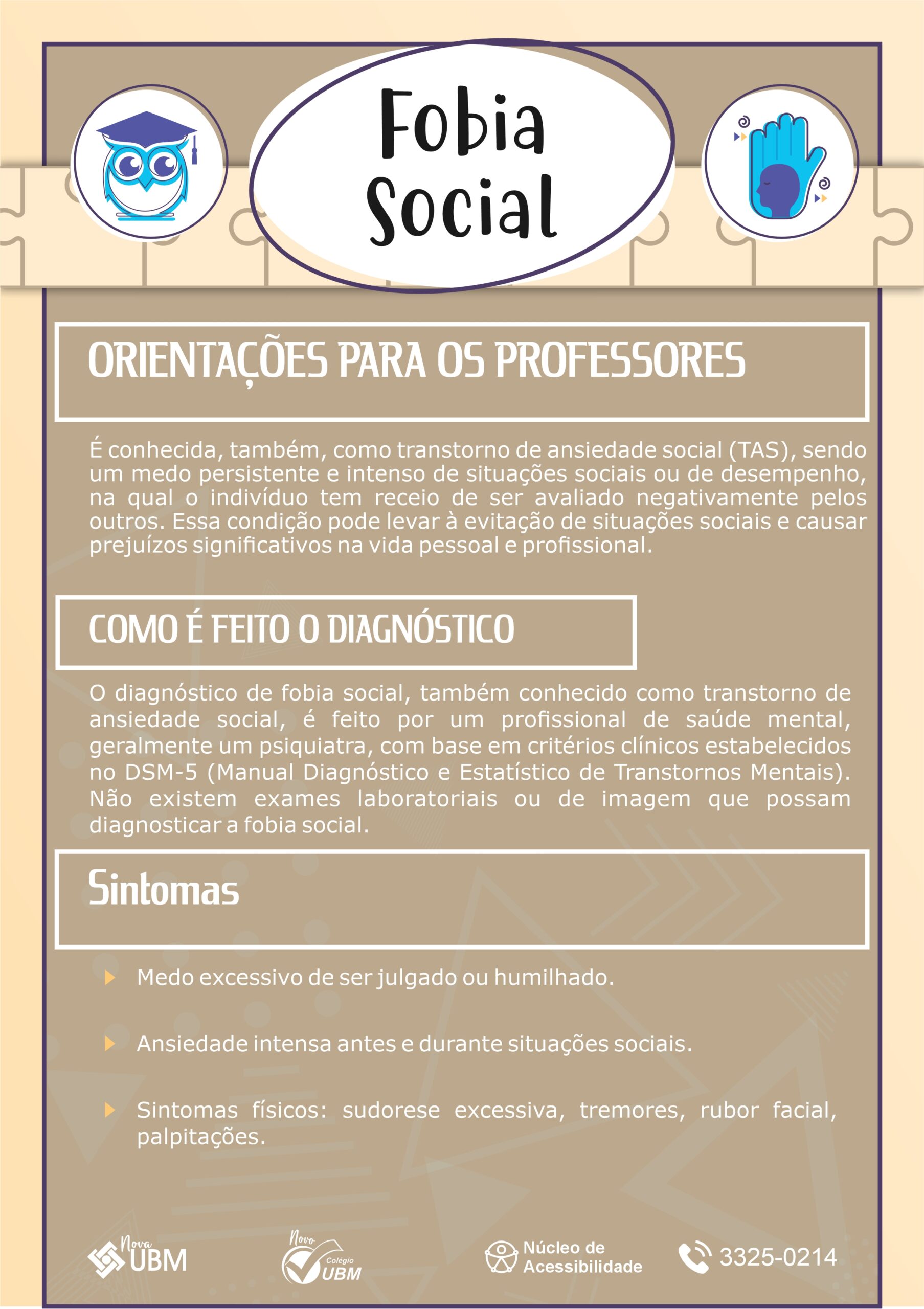 Fobia Social

ORIENTAÇÕES PARA OS PROFESSORES

É conhecida, também, como transtorno de ansiedade social (TAS), sendo um medo persistente e intenso de situações sociais ou de desempenho, na qual o indivíduo tem receio de ser avaliado negativamente pelos outros. Essa condição pode levar à evitação de situações sociais e causar prejuízos significativos na vida pessoal e profissional.

COMO É FEITO O DIAGNÓSTICO

O diagnóstico de fobia social, também conhecido como transtorno de ansiedade social, é feito por um profissional de saúde mental, geralmente um psiquiatra, com base em critérios clínicos estabelecidos no DSM-5 (Manual Diagnóstico e Estatístico de Transtornos Mentais). Não existem exames laboratoriais ou de imagem que possam diagnosticar a fobia social.

Sintomas

Medo excessivo de ser julgado ou humilhado.

Ansiedade intensa antes e durante situações sociais.

Sintomas físicos: sudorese excessiva, tremores, rubor facial, palpitações.

Nova UBM

Novo Colégio UBM

Núcleo de Acessibilidade

3325-0214